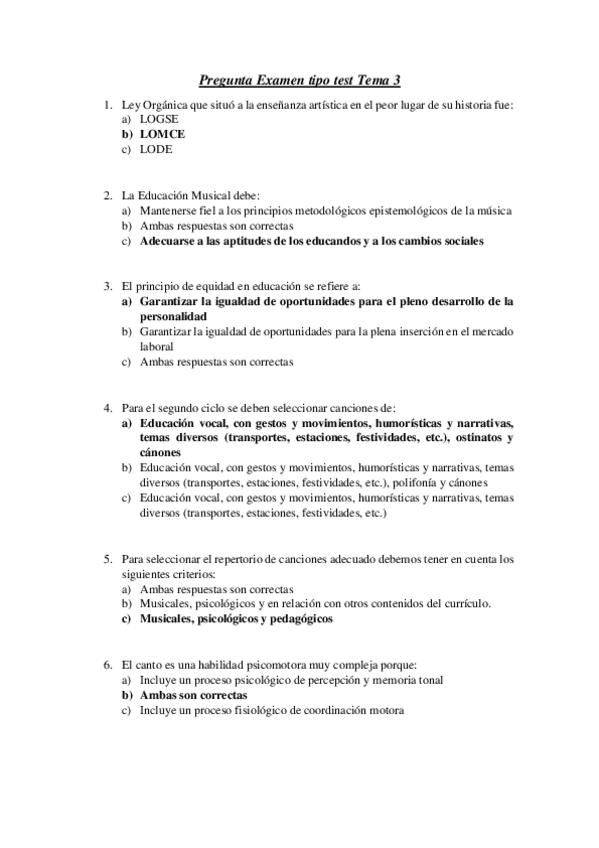 Pregunta Examen tipo test Tema 3

1. Ley Orgánica que situó a la enseñanza artística en el peor lugar de su historia fue:
a) LOGSE
b) LOMCE
c) LODE

2. La Educación Musical debe:
a) Mantenerse fiel a los principios metodológicos epistemológicos de la música
b) Ambas respuestas son correctas
c) Adecuarse a las aptitudes de los educandos y a los cambios sociales

3. El principio de equidad en educación se refiere a:
a) Garantizar la igualdad de oportunidades para el pleno desarrollo de la personalidad
b) Garantizar la igualdad de oportunidades para la plena inserción en el mercado laboral
c) Ambas respuestas son correctas

4. Para el segundo ciclo se deben seleccionar canciones de:
a) Educación vocal, con gestos y movimientos, humorísticas y narrativas, temas diversos (transportes, estaciones, festividades, etc.), ostinatos y cánones
b) Educación vocal, con gestos y movimientos, humorísticas y narrativas, temas diversos (transportes, estaciones, festividades, etc.), polifonía y cánones
c) Educación vocal, con gestos y movimientos, humorísticas y narrativas, temas diversos (transportes, estaciones, festividades, etc.)

5. Para seleccionar el repertorio de canciones adecuado debemos tener en cuenta los siguientes criterios:
a) Ambas respuestas son correctas
b) Musicales, psicológicos y en relación con otros contenidos del currículo.
c) Musicales, psicológicos y pedagógicos

6. El canto es una habilidad psicomotora muy compleja porque:
a) Incluye un proceso psicológico de percepción y memoria tonal
b) Ambas son correctas
c) Incluye un proceso fisiológico de coordinación motora